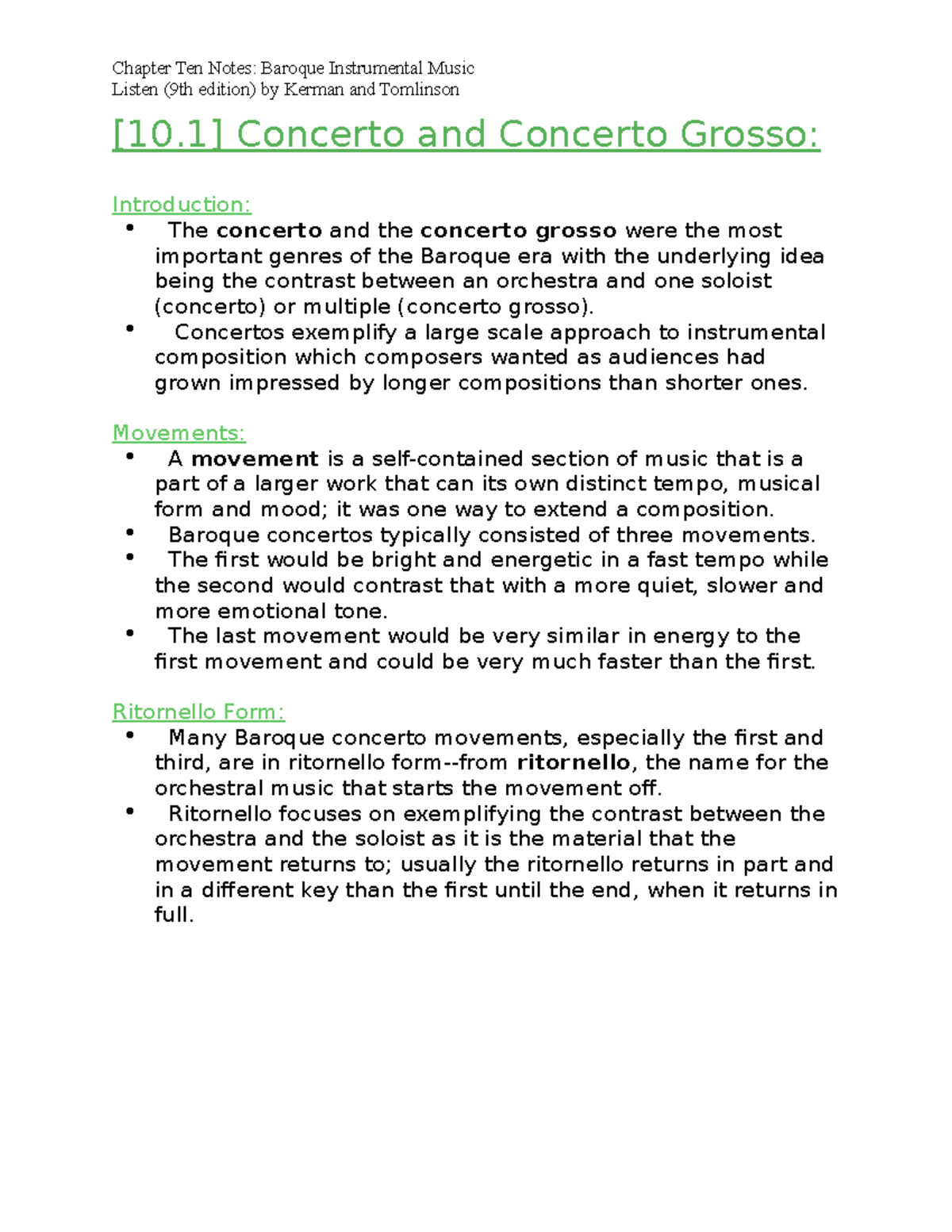 Chapter Ten Notes: Baroque Instrumental Music
Listen (9th edition) by Kerman and Tomlinson

[10.1] Concerto and Concerto Grosso:

Introduction:
• The concerto and the concerto grosso were the most important genres of the Baroque era with the underlying idea being the contrast between an orchestra and one soloist (concerto) or multiple (concerto grosso).
• Concertos exemplify a large scale approach to instrumental composition which composers wanted as audiences had grown impressed by longer compositions than shorter ones.

Movements:
• A movement is a self-contained section of music that is a part of a larger work that can its own distinct tempo, musical form and mood; it was one way to extend a composition.
• Baroque concertos typically consisted of three movements.
• The first would be bright and energetic in a fast tempo while the second would contrast that with a more quiet, slower and more emotional tone.
• The last movement would be very similar in energy to the first movement and could be very much faster than the first.

Ritornello Form:
• Many Baroque concerto movements, especially the first and third, are in ritornello form--from ritornello, the name for the orchestral music that starts the movement off.
• Ritornello focuses on exemplifying the contrast between the orchestra and the soloist as it is the material that the movement returns to; usually the ritornello returns in part and in a different key than the first until the end, when it returns in full.